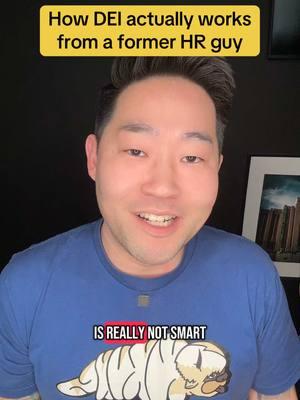 How DEI actually works from a former HR guy

IS REALLY NOT SMART